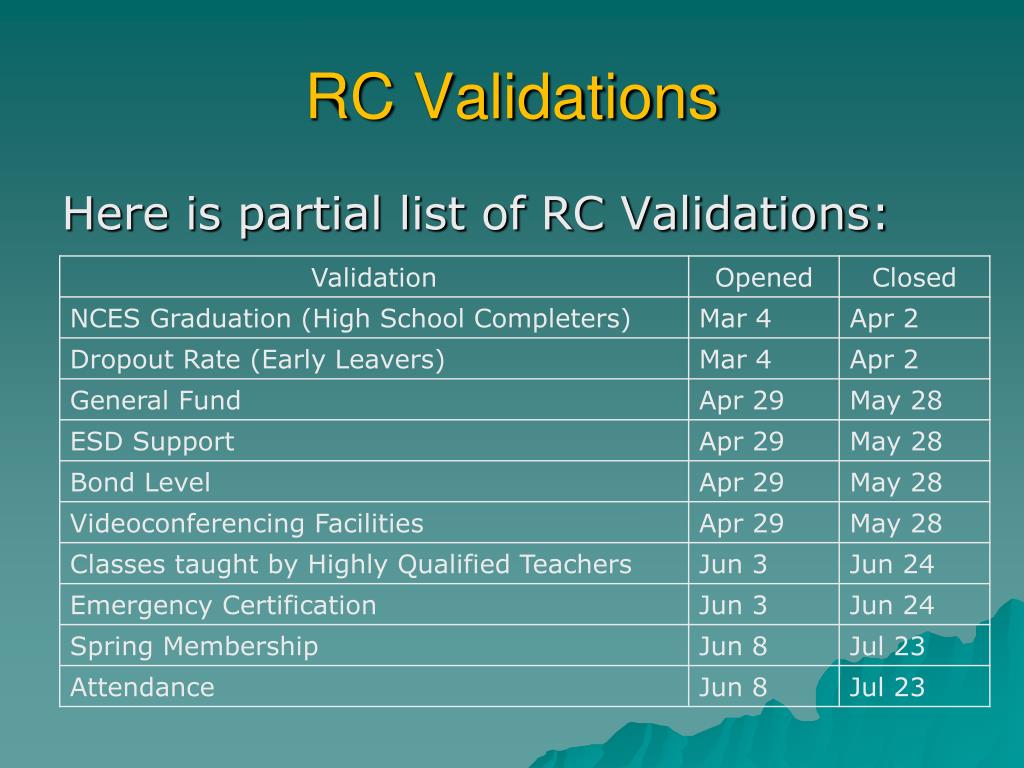 RC Validations

Here is partial list of RC Validations:

| Validation | Opened | Closed |
|---|---|---|
| NCES Graduation (High School Completers) | Mar 4 | Apr 2 |
| Dropout Rate (Early Leavers) | Mar 4 | Apr 2 |
| General Fund | Apr 29 | May 28 |
| ESD Support | Apr 29 | May 28 |
| Bond Level | Apr 29 | May 28 |
| Videoconferencing Facilities | Apr 29 | May 28 |
| Classes taught by Highly Qualified Teachers | Jun 3 | Jun 24 |
| Emergency Certification | Jun 3 | Jun 24 |
| Spring Membership | Jun 8 | Jul 23 |
| Attendance | Jun 8 | Jul 23 |